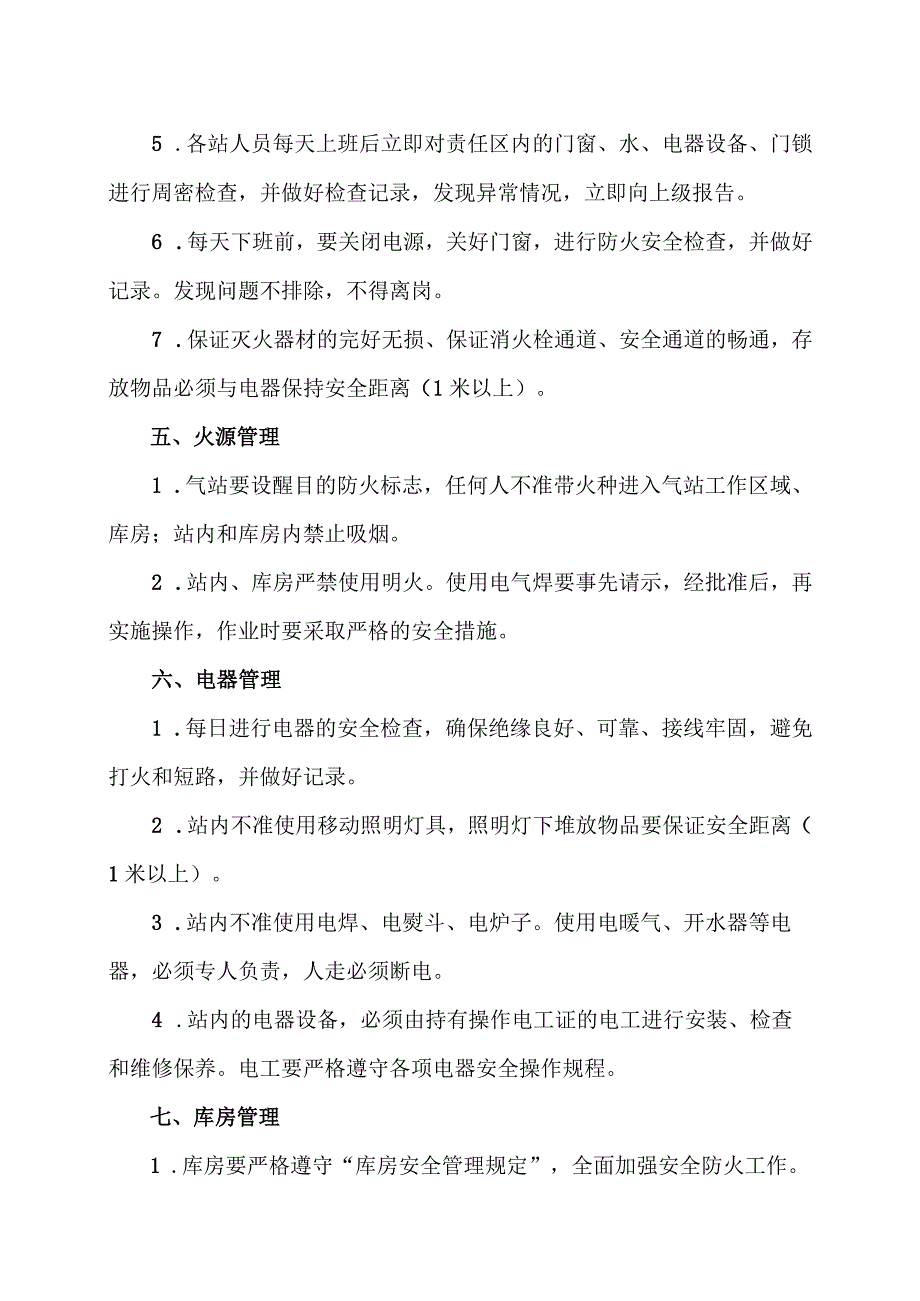 5．各站人员每天上班后立即对责任区内的门窗、水、电器设备、门锁进行周密检查，并做好检查记录，发现异常情况，立即向上级报告。

6．每天下班前，要关闭电源，关好门窗，进行防火安全检查，并做好记录。发现问题不排除，不得离岗。

7．保证灭火器材的完好无损、保证消火栓通道、安全通道的畅通，存放物品必须与电器保持安全距离（1米以上）。

五、火源管理

1．气站要设醒目的防火标志，任何人不准带火种进入气站工作区域、库房；站内和库房内禁止吸烟。

2．站内、库房严禁使用明火。使用电气焊要事先请示，经批准后，再实施操作，作业时要采取严格的安全措施。

六、电器管理

1．每日进行电器的安全检查，确保绝缘良好、可靠、接线牢固，避免打火和短路，并做好记录。

2．站内不准使用移动照明灯具，照明灯下堆放物品要保证安全距离（1米以上）。

3．站内不准使用电焊、电熨斗、电炉子。使用电暖气、开水器等电器，必须专人负责，人走必须断电。

4．站内的电器设备，必须由持有操作电工证的电工进行安装、检查和维修保养。电工要严格遵守各项电器安全操作规程。

七、库房管理

1．库房要严格遵守“库房安全管理规定”，全面加强安全防火工作。